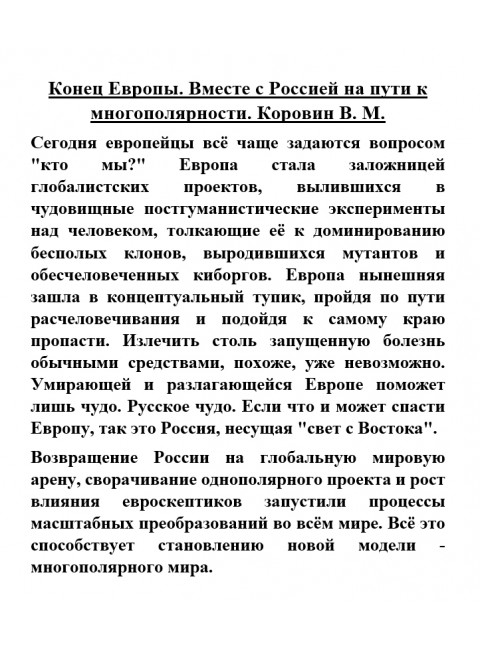 Конец Европы. Вместе с Россией на пути к многополярности. Коровин В. М.

Сегодня европейцы всё чаще задаются вопросом "кто мы?" Европа стала заложницей глобалистских проектов, вылившихся в чудовищные постгуманистические эксперименты над человеком, толкающие её к доминированию бесполых клонов, выродившихся мутантов и обесчеловеченных киборгов. Европа нынешняя зашла в концептуальный тупик, пройдя по пути расчеловечивания и подойдя к самому краю пропасти. Излечить столь запущенную болезнь обычными средствами, похоже, уже невозможно. Умирающей и разлагающейся Европе поможет лишь чудо. Русское чудо. Если что и может спасти Европу, так это Россия, несущая "свет с Востока".

Возвращение России на глобальную мировую арену, сворачивание однополярного проекта и рост влияния евроскептиков запустили процессы масштабных преобразований во всём мире. Всё это способствует становлению новой модели - многополярного мира.